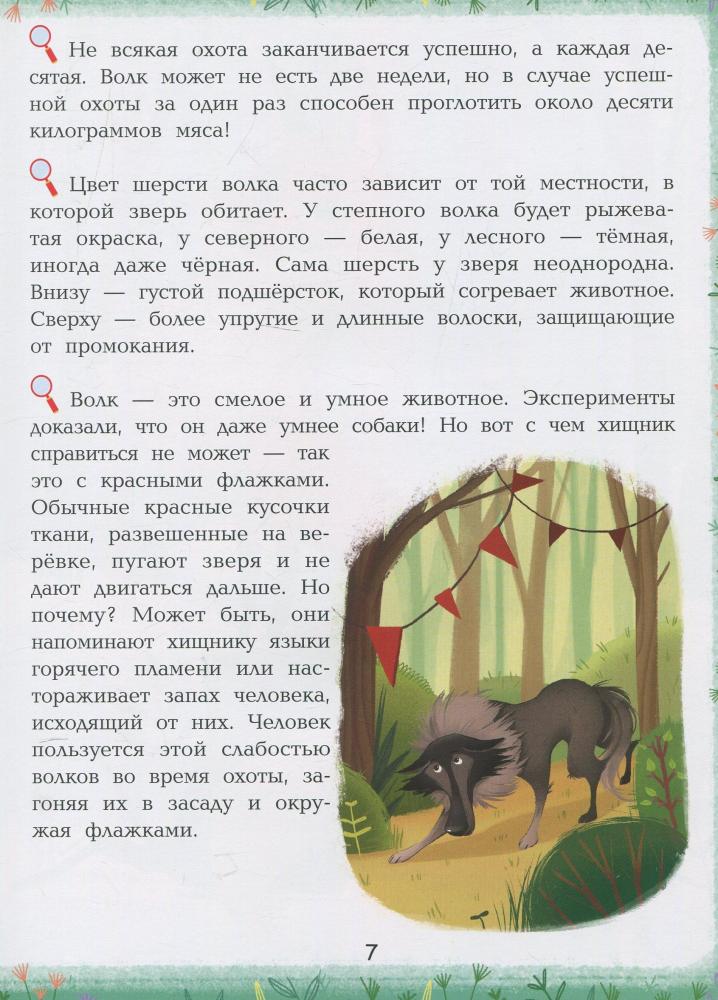 Не всякая охота заканчивается успешно, а каждая десятая. Волк может не есть две недели, но в случае успешной охоты за один раз способен проглотить около десяти килограммов мяса!

Цвет шерсти волка часто зависит от той местности, в которой зверь обитает. У степного волка будет рыжеватая окраска, у северного — белая, у лесного — тёмная, иногда даже чёрная. Сама шерсть у зверя неоднородна. Внизу — густой подшёрсток, который согревает животное. Сверху — более упругие и длинные волоски, защищающие от промокания.

Волк — это смелое и умное животное. Эксперименты доказали, что он даже умнее собаки! Но вот с чем хищник справиться не может — так это с красными флажками. Обычные красные кусочки ткани, развешенные на верёвке, пугают зверя и не дают двигаться дальше. Но почему? Может быть, они напоминают хищнику языки горячего пламени или настораживает запах человека, исходящий от них. Человек пользуется этой слабостью волков во время охоты, загоняя их в засаду и окружая флажками.

7